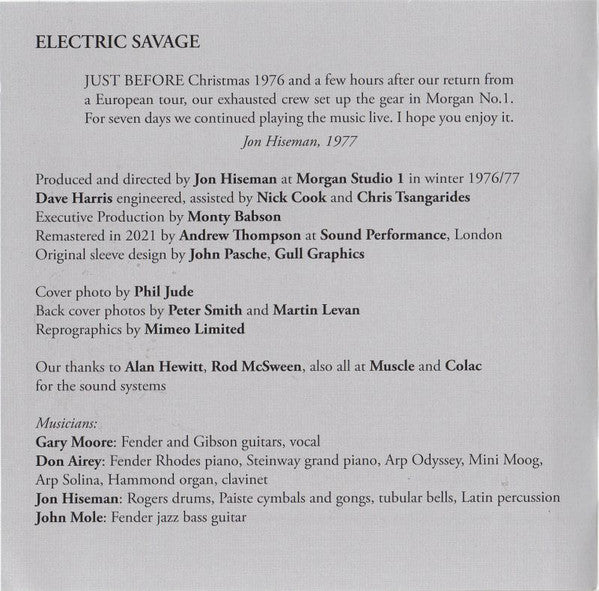 ELECTRIC SAVAGE

JUST BEFORE Christmas 1976 and a few hours after our return from a European tour, our exhausted crew set up the gear in Morgan No.1. For seven days we continued playing the music live. I hope you enjoy it.

Jon Hiseman, 1977

Produced and directed by Jon Hiseman at Morgan Studio 1 in winter 1976/77
Dave Harris engineered, assisted by Nick Cook and Chris Tsangarides
Executive Production by Monty Babson
Remastered in 2021 by Andrew Thompson at Sound Performance, London
Original sleeve design by John Pasche, Gull Graphics

Cover photo by Phil Jude
Back cover photos by Peter Smith and Martin Levan
Reprographics by Mimeo Limited

Our thanks to Alan Hewitt, Rod McSween, also all at Muscle and Colac for the sound systems

Musicians:
Gary Moore: Fender and Gibson guitars, vocal
Don Airey: Fender Rhodes piano, Steinway grand piano, Arp Odyssey, Mini Moog, Arp Solina, Hammond organ, clavinet
Jon Hiseman: Rogers drums, Paiste cymbals and gongs, tubular bells, Latin percussion
John Mole: Fender jazz bass guitar